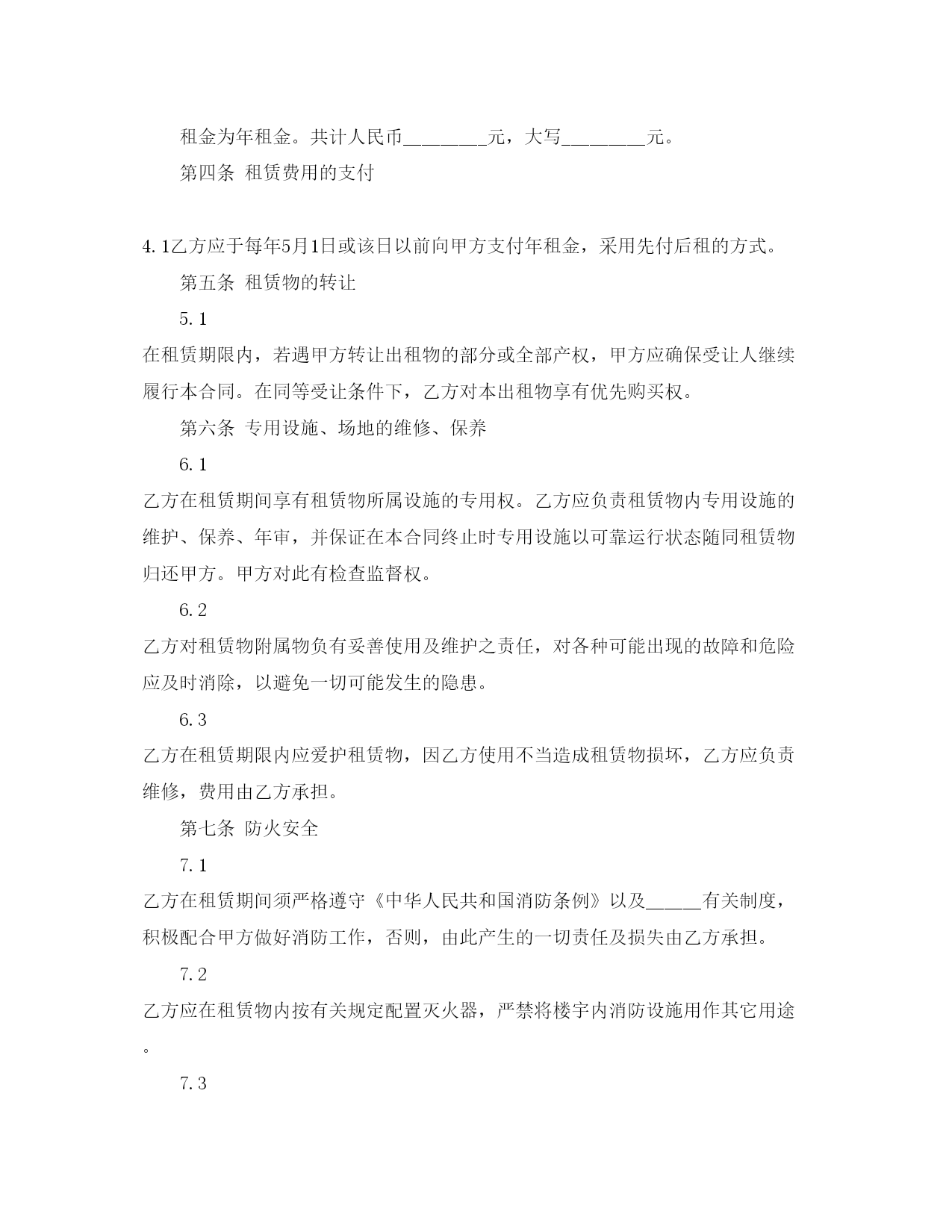 租金为年租金。共计人民币________元，大写________元。

第四条 租赁费用的支付

4.1乙方应于每年5月1日或该日以前向甲方支付年租金，采用先付后租的方式。

第五条 租赁物的转让

5.1

在租赁期限内，若遇甲方转让出租物的部分或全部产权，甲方应确保受让人继续履行本合同。在同等受让条件下，乙方对本出租物享有优先购买权。

第六条 专用设施、场地的维修、保养

6.1

乙方在租赁期间享有租赁物所属设施的专用权。乙方应负责租赁物内专用设施的维护、保养、年审，并保证在本合同终止时专用设施以可靠运行状态随同租赁物归还甲方。甲方对此有检查监督权。

6.2

乙方对租赁物附属物负有妥善使用及维护之责任，对各种可能出现的故障和危险应及时消除，以避免一切可能发生的隐患。

6.3

乙方在租赁期限内应爱护租赁物，因乙方使用不当造成租赁物损坏，乙方应负责维修，费用由乙方承担。

第七条 防火安全

7.1

乙方在租赁期间须严格遵守《中华人民共和国消防条例》以及_____有关制度，积极配合甲方做好消防工作，否则，由此产生的一切责任及损失由乙方承担。

7.2

乙方应在租赁物内按有关规定配置灭火器，严禁将楼宇内消防设施用作其它用途。

7.3